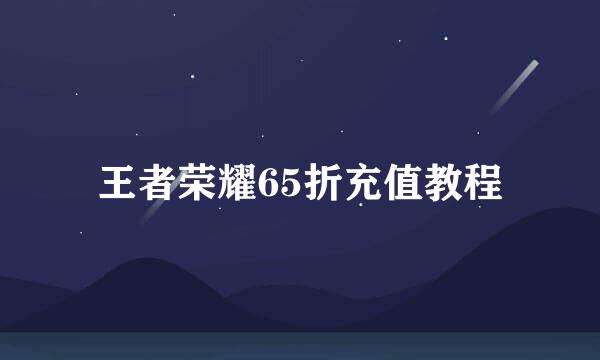 王者荣耀65折充值教程